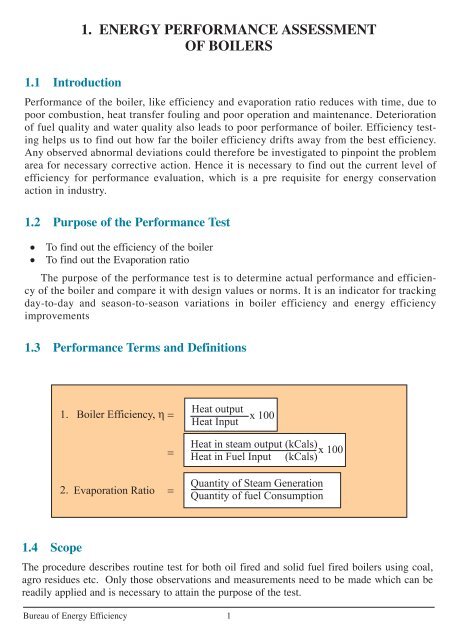 1. ENERGY PERFORMANCE ASSESSMENT OF BOILERS

1.1 Introduction

Performance of the boiler, like efficiency and evaporation ratio reduces with time, due to poor combustion, heat transfer fouling and poor operation and maintenance. Deterioration of fuel quality and water quality also leads to poor performance of boiler. Efficiency testing helps us to find out how far the boiler efficiency drifts away from the best efficiency. Any observed abnormal deviations could therefore be investigated to pinpoint the problem area for necessary corrective action. Hence it is necessary to find out the current level of efficiency for performance evaluation, which is a pre requisite for energy conservation action in industry.

1.2 Purpose of the Performance Test

• To find out the efficiency of the boiler
• To find out the Evaporation ratio

The purpose of the performance test is to determine actual performance and efficiency of the boiler and compare it with design values or norms. It is an indicator for tracking day-to-day and season-to-season variations in boiler efficiency and energy efficiency improvements

1.3 Performance Terms and Definitions

1. Boiler Efficiency, $\eta = \frac{\text{Heat output}}{\text{Heat Input}} \times 100$

$= \frac{\text{Heat in steam output (kCals)}}{\text{Heat in Fuel Input (kCals)}} \times 100$

2. Evaporation Ratio $= \frac{\text{Quantity of Steam Generation}}{\text{Quantity of fuel Consumption}}$

1.4 Scope

The procedure describes routine test for both oil fired and solid fuel fired boilers using coal, agro residues etc. Only those observations and measurements need to be made which can be readily applied and is necessary to attain the purpose of the test.

Bureau of Energy Efficiency 1